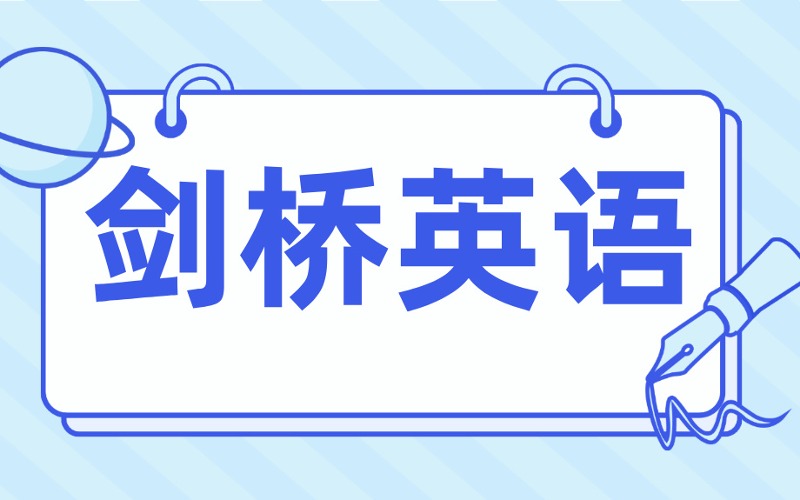 剑桥英语